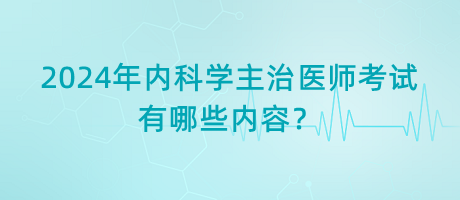 2024年内科学主治医师考试有哪些内容?